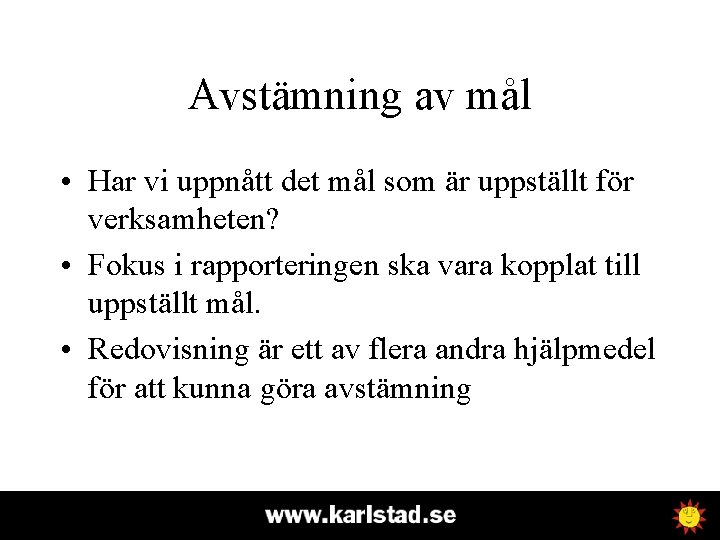 Avstämning av mål

• Har vi uppnått det mål som är uppställt för verksamheten?

• Fokus i rapporteringen ska vara kopplat till uppställt mål.

• Redovisning är ett av flera andra hjälpmedel för att kunna göra avstämning

www.karlstad.se